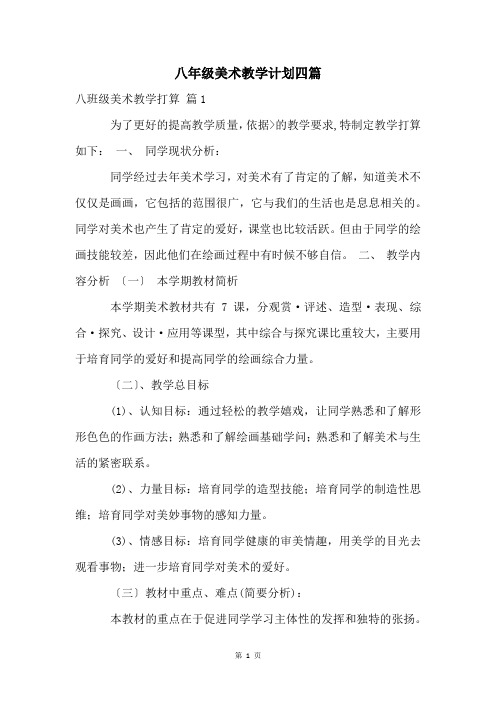 八年级美术教学计划四篇

八班级美术教学打算 篇1

为了更好的提高教学质量，依据>的教学要求，特制定教学打算如下： 一、 同学现状分析：

同学经过去年美术学习，对美术有了肯定的了解，知道美术不仅仅是画画，它包括的范围很广，它与我们的生活也是息息相关的。同学对美术也产生了肯定的爱好，课堂也比较活跃。但由于同学的绘画技能较差，因此他们在绘画过程中有时候不够自信。 二、 教学内容分析 〔一〕 本学期教材简析

本学期美术教材共有 7 课，分观赏·评述、造型·表现、综合·探究、设计·应用等课型，其中综合与探究课比重较大，主要用于培育同学的爱好和提高同学的绘画综合力量。

〔二〕、教学总目标

(1)、认知目标：通过轻松的教学嬉戏，让同学熟悉和了解形形色色的作画方法；熟悉和了解绘画基础学问；熟悉和了解美术与生活的紧密联系。

(2)、力量目标：培育同学的造型技能；培育同学的制造性思维；培育同学对美妙事物的感知力量。

(3)、情感目标：培育同学健康的审美情趣，用美学的目光去观看事物；进一步培育同学对美术的爱好。

〔三〕教材中重点、难点(简要分析)：

本教材的重点在于促进同学学习主体性的发挥和独特的张扬。

第 1 页